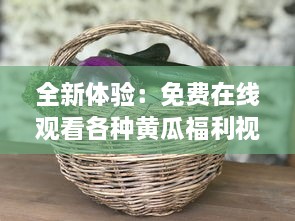 全新体验：免费在线观看各种黄瓜福利视